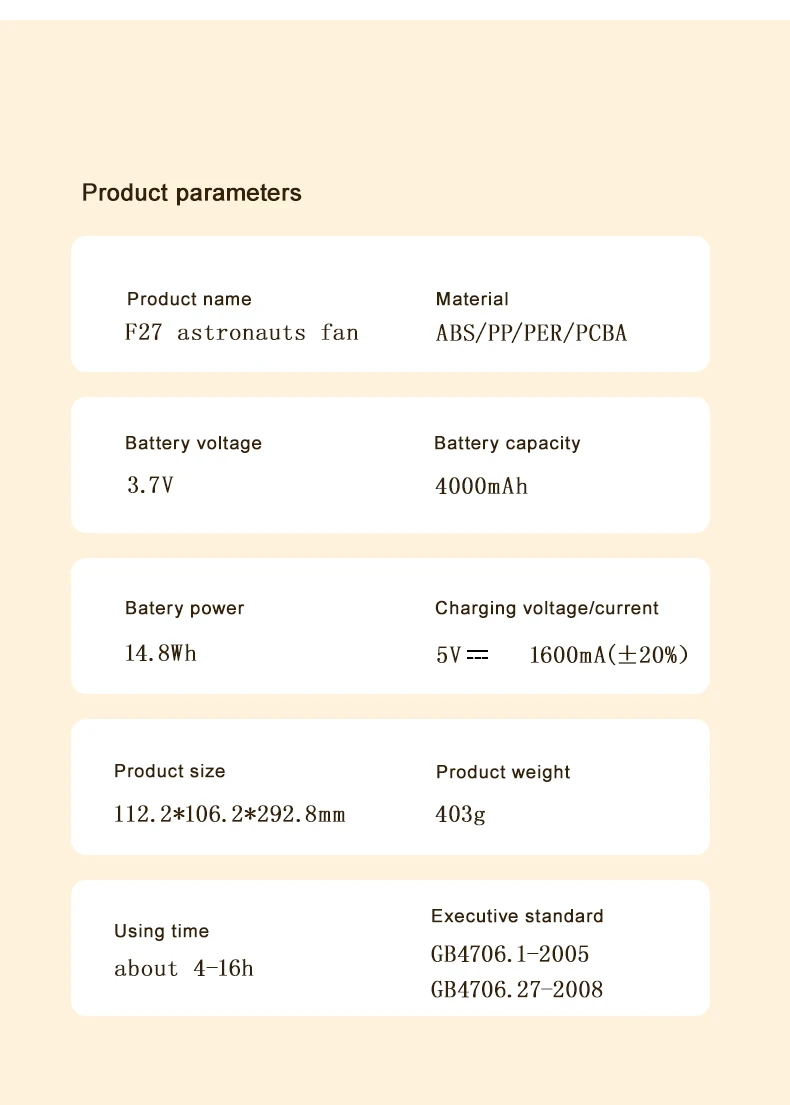 Product parameters

Product name
F27 astronauts fan

Material
ABS/PP/PER/PCBA

Battery voltage
3.7V

Battery capacity
4000mAh

Batery power
14.8Wh

Charging voltage/current
5V ⎓ 1600mA(±20%)

Product size
112.2*106.2*292.8mm

Product weight
403g

Using time
about 4-16h

Executive standard
GB4706.1-2005
GB4706.27-2008